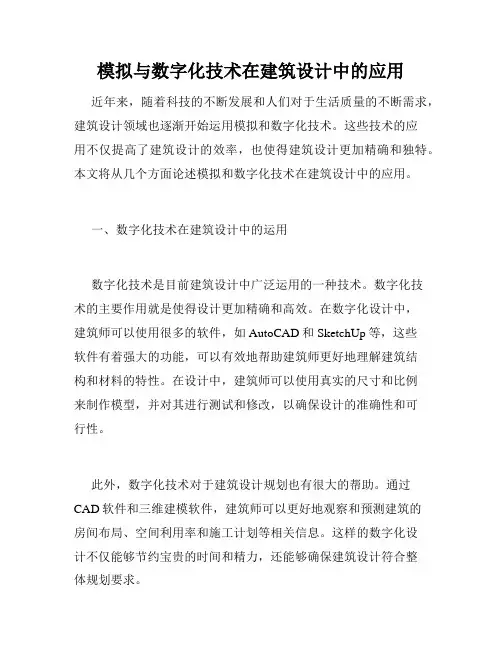 模拟与数字化技术在建筑设计中的应用

近年来，随着科技的不断发展和人们对于生活质量的不断需求，建筑设计领域也逐渐开始运用模拟和数字化技术。这些技术的应用不仅提高了建筑设计的效率，也使得建筑设计更加精确和独特。本文将从几个方面论述模拟和数字化技术在建筑设计中的应用。

一、数字化技术在建筑设计中的运用

数字化技术是目前建筑设计中广泛运用的一种技术。数字化技术的主要作用就是使得设计更加精确和高效。在数字化设计中，建筑师可以使用很多的软件，如 AutoCAD 和 SketchUp 等，这些软件有着强大的功能，可以有效地帮助建筑师更好地理解建筑结构和材料的特性。在设计中，建筑师可以使用真实的尺寸和比例来制作模型，并对其进行测试和修改，以确保设计的准确性和可行性。

此外，数字化技术对于建筑设计规划也有很大的帮助。通过 CAD 软件和三维建模软件，建筑师可以更好地观察和预测建筑的房间布局、空间利用率和施工计划等相关信息。这样的数字化设计不仅能够节约宝贵的时间和精力，还能够确保建筑设计符合整体规划要求。